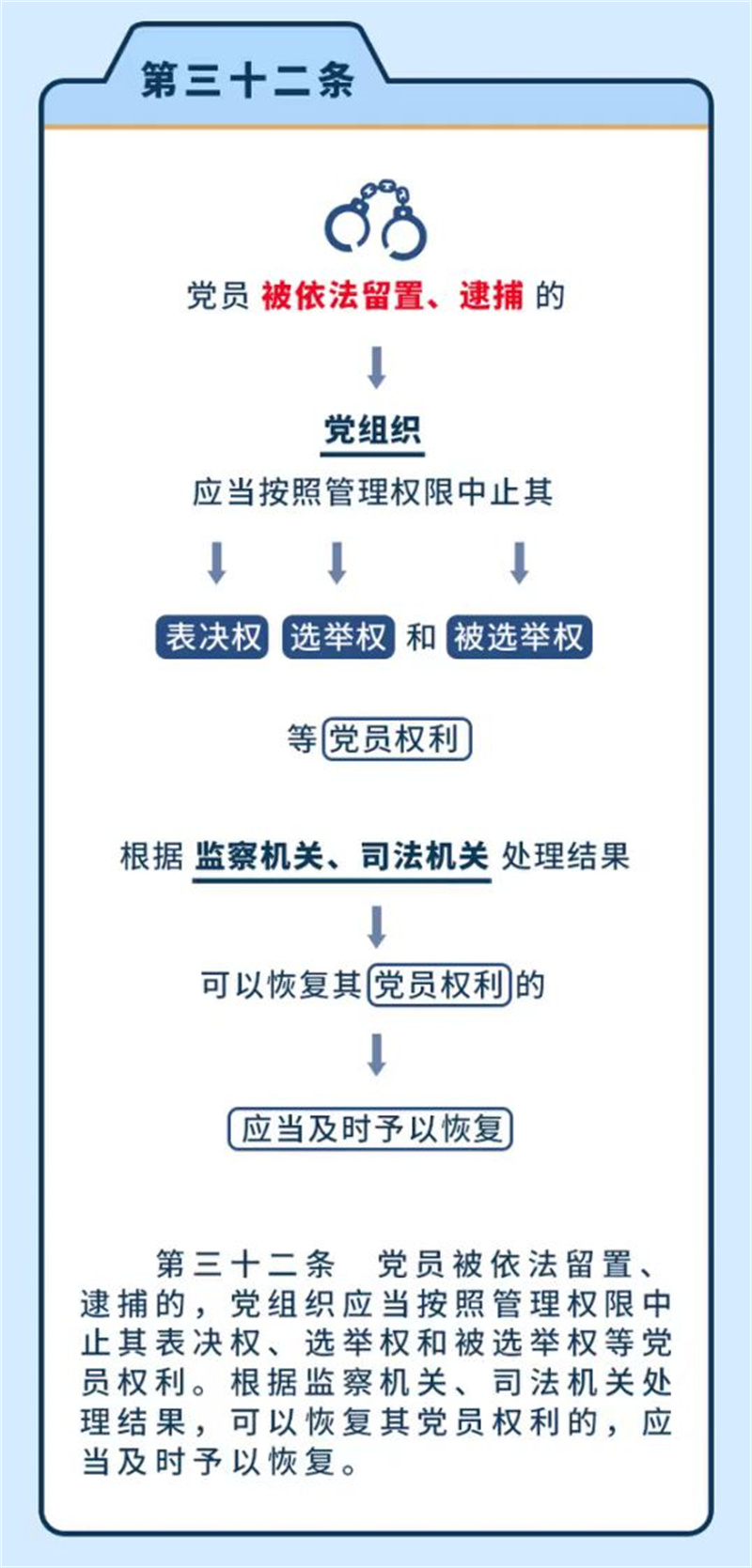 第三十二条

党员 被依法留置、逮捕 的

党组织

应当按照管理权限中止其

表决权 选举权 和 被选举权

等 党员权利

根据 监察机关、司法机关 处理结果

可以恢复其 党员权利 的

应当及时予以恢复

第三十二条　党员被依法留置、逮捕的，党组织应当按照管理权限中止其表决权、选举权和被选举权等党员权利。根据监察机关、司法机关处理结果，可以恢复其党员权利的，应当及时予以恢复。